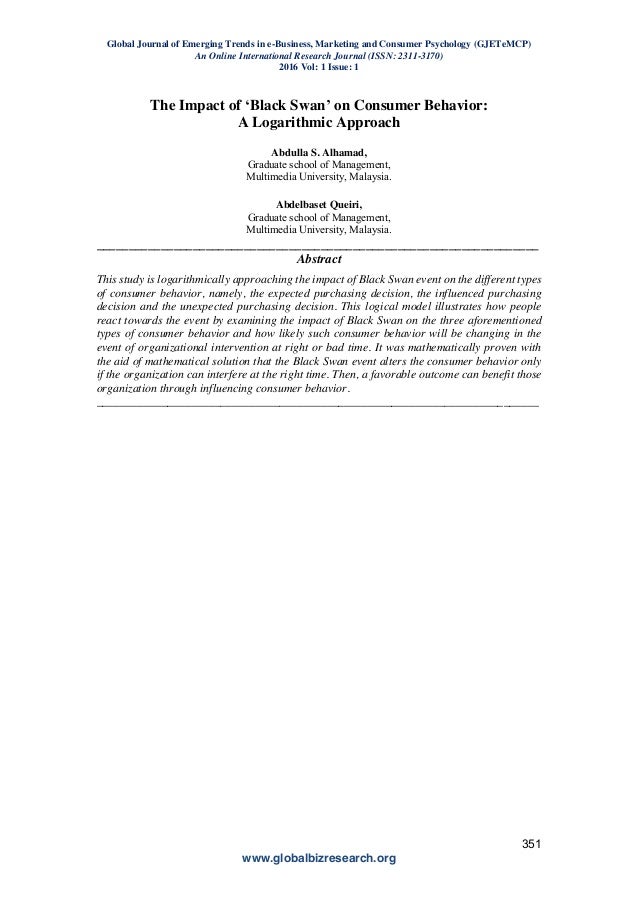 Global Journal of Emerging Trends in e-Business, Marketing and Consumer Psychology (GJETeMCP)
An Online International Research Journal (ISSN: 2311-3170)
2016 Vol: 1 Issue: 1

The Impact of 'Black Swan' on Consumer Behavior: A Logarithmic Approach

Abdulla S. Alhamad,
Graduate school of Management,
Multimedia University, Malaysia.

Abdelbaset Queiri,
Graduate school of Management,
Multimedia University, Malaysia.

Abstract

This study is logarithmically approaching the impact of Black Swan event on the different types of consumer behavior, namely, the expected purchasing decision, the influenced purchasing decision and the unexpected purchasing decision. This logical model illustrates how people react towards the event by examining the impact of Black Swan on the three aforementioned types of consumer behavior and how likely such consumer behavior will be changing in the event of organizational intervention at right or bad time. It was mathematically proven with the aid of mathematical solution that the Black Swan event alters the consumer behavior only if the organization can interfere at the right time. Then, a favorable outcome can benefit those organization through influencing consumer behavior.

351

www.globalbizresearch.org